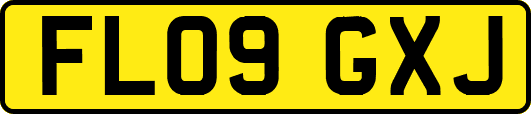 FL09 GXJ